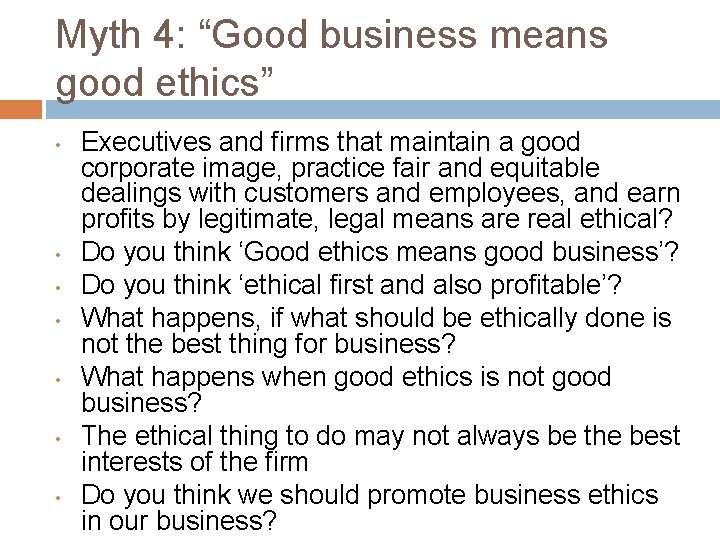 Myth 4: "Good business means good ethics"

• Executives and firms that maintain a good corporate image, practice fair and equitable dealings with customers and employees, and earn profits by legitimate, legal means are real ethical?
• Do you think 'Good ethics means good business'?
• Do you think 'ethical first and also profitable'?
• What happens, if what should be ethically done is not the best thing for business?
• What happens when good ethics is not good business?
• The ethical thing to do may not always be the best interests of the firm
• Do you think we should promote business ethics in our business?